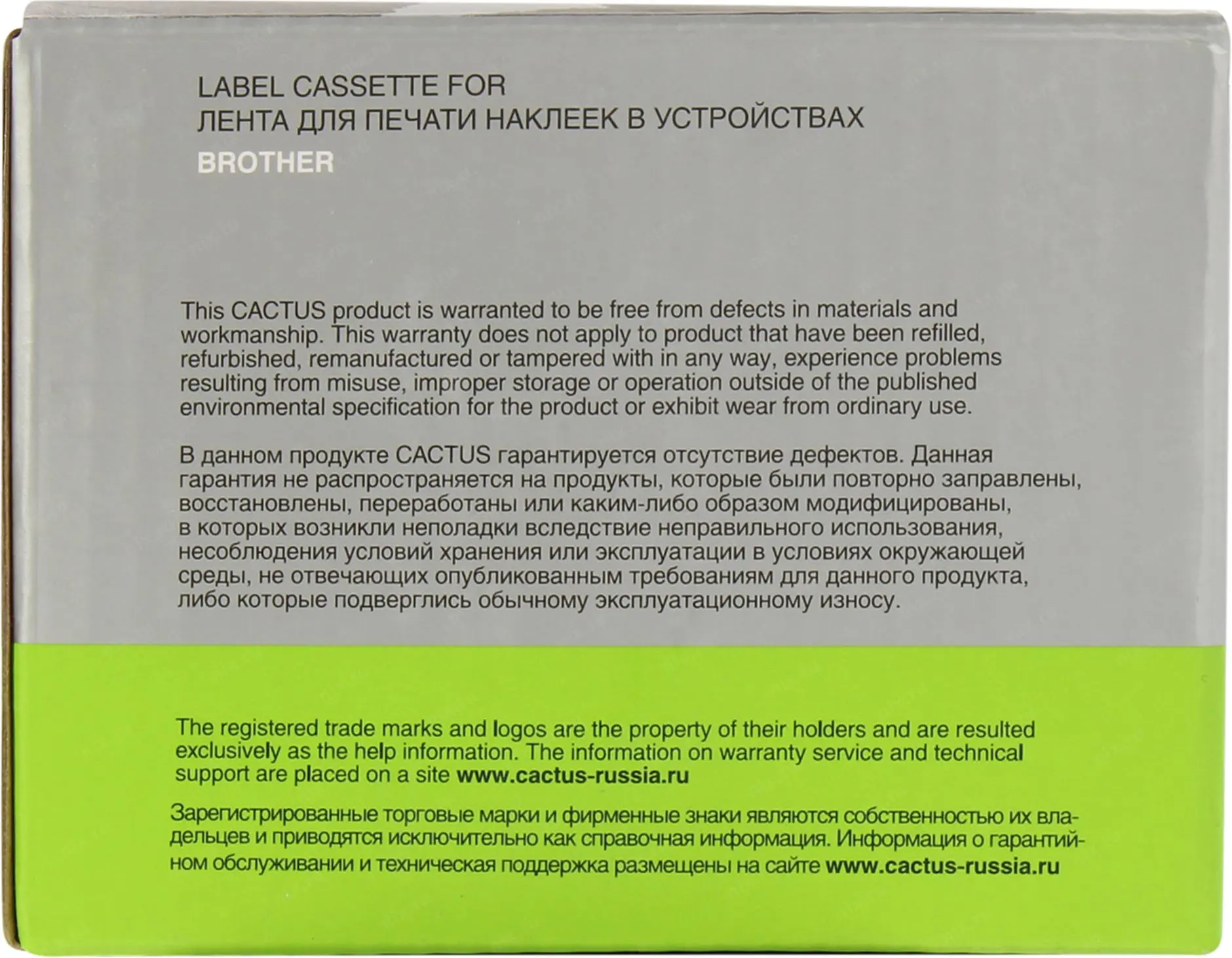 LABEL CASSETTE FOR
ЛЕНТА ДЛЯ ПЕЧАТИ НАКЛЕЕК В УСТРОЙСТВАХ
BROTHER

This CACTUS product is warranted to be free from defects in materials and workmanship. This warranty does not apply to product that have been refilled, refurbished, remanufactured or tampered with in any way, experience problems resulting from misuse, improper storage or operation outside of the published environmental specification for the product or exhibit wear from ordinary use.

В данном продукте CACTUS гарантируется отсутствие дефектов. Данная гарантия не распространяется на продукты, которые были повторно заправлены, восстановлены, переработаны или каким-либо образом модифицированы, в которых возникли неполадки вследствие неправильного использования, несоблюдения условий хранения или эксплуатации в условиях окружающей среды, не отвечающих опубликованным требованиям для данного продукта, либо которые подверглись обычному эксплуатационному износу.

The registered trade marks and logos are the property of their holders and are resulted exclusively as the help information. The information on warranty service and technical support are placed on a site www.cactus-russia.ru

Зарегистрированные торговые марки и фирменные знаки являются собственностью их владельцев и приводятся исключительно как справочная информация. Информация о гарантийном обслуживании и техническая поддержка размещены на сайте www.cactus-russia.ru